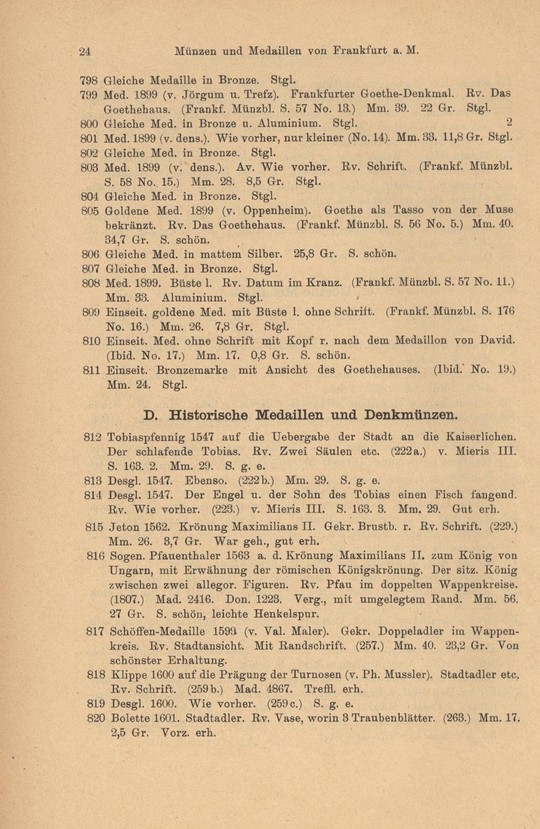 24 Münzen und Medaillen von Frankfurt a. M.

798 Gleiche Medaille in Bronze. Stgl.
799 Med. 1899 (v. Jörgum u. Trefz). Frankfurter Goethe-Denkmal. Rv. Das Goethehaus. (Frankf. Münzbl. S. 57 No. 13.) Mm. 39. 22 Gr. Stgl.
800 Gleiche Med. in Bronze u. Aluminium. Stgl. 2
801 Med. 1899 (v. dens.). Wie vorher, nur kleiner (No. 14). Mm. 33. 11,8 Gr. Stgl.
802 Gleiche Med. in Bronze. Stgl.
803 Med. 1899 (v. dens.). Av. Wie vorher. Rv. Schrift. (Frankf. Münzbl. S. 58 No. 15.) Mm. 28. 8,5 Gr. Stgl.
804 Gleiche Med. in Bronze. Stgl.
805 Goldene Med. 1899 (v. Oppenheim). Goethe als Tasso von der Muse bekränzt. Rv. Das Goethehaus. (Frankf. Münzbl. S. 56 No. 5.) Mm. 40. 34,7 Gr. S. schön.
806 Gleiche Med. in mattem Silber. 25,8 Gr. S. schön.
807 Gleiche Med. in Bronze. Stgl.
808 Med. 1899. Büste l. Rv. Datum im Kranz. (Frankf. Münzbl. S. 57 No. 11.) Mm. 33. Aluminium. Stgl.
809 Einseit. goldene Med. mit Büste l. ohne Schrift. (Frankf. Münzbl. S. 176 No. 16.) Mm. 26. 7,8 Gr. Stgl.
810 Einseit. Med. ohne Schrift mit Kopf r. nach dem Medaillon von David. (Ibid. No. 17.) Mm. 17. 0,8 Gr. S. schön.
811 Einseit. Bronzemarke mit Ansicht des Goethehauses. (Ibid. No. 19.) Mm. 24. Stgl.

D. Historische Medaillen und Denkmünzen.

812 Tobiaspfennig 1547 auf die Uebergabe der Stadt an die Kaiserlichen. Der schlafende Tobias. Rv. Zwei Säulen etc. (222a.) v. Mieris III. S. 163. 2. Mm. 29. S. g. e.
813 Desgl. 1547. Ebenso. (222b.) Mm. 29. S. g. e.
814 Desgl. 1547. Der Engel u. der Sohn des Tobias einen Fisch fangend. Rv. Wie vorher. (223.) v. Mieris III. S. 163. 3. Mm. 29. Gut erh.
815 Jeton 1562. Krönung Maximilians II. Gekr. Brustb. r. Rv. Schrift. (229.) Mm. 26. 3,7 Gr. War geh., gut erh.
816 Sogen. Pfauenthaler 1563 a. d. Krönung Maximilians II. zum König von Ungarn, mit Erwähnung der römischen Königskrönung. Der sitz. König zwischen zwei allegor. Figuren. Rv. Pfau im doppelten Wappenkreise. (1807.) Mad. 2416. Don. 1223. Verg., mit umgelegtem Rand. Mm. 56. 27 Gr. S. schön, leichte Henkelspur.
817 Schöffen-Medaille 1599 (v. Val. Maler). Gekr. Doppeladler im Wappenkreis. Rv. Stadtansicht. Mit Randschrift. (257.) Mm. 40. 23,2 Gr. Von schönster Erhaltung.
818 Klippe 1600 auf die Prägung der Turnosen (v. Ph. Mussler). Stadtadler etc. Rv. Schrift. (259b.) Mad. 4867. Treffl. erh.
819 Desgl. 1600. Wie vorher. (259c.) S. g. e.
820 Bolette 1601. Stadtadler. Rv. Vase, worin 3 Traubenblätter. (263.) Mm. 17. 2,5 Gr. Vorz. erh.